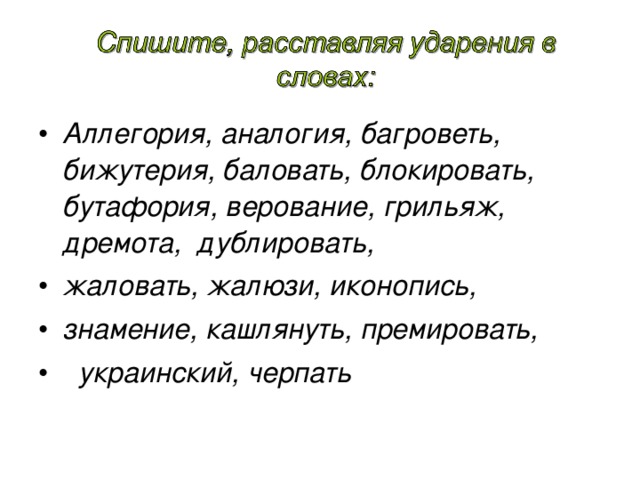 Спишите, расставляя ударения в словах:

• Аллегория, аналогия, багроветь, бижутерия, баловать, блокировать, бутафория, верование, грильяж, дремота, дублировать,
• жаловать, жалюзи, иконопись,
• знамение, кашлянуть, премировать,
• украинский, черпать